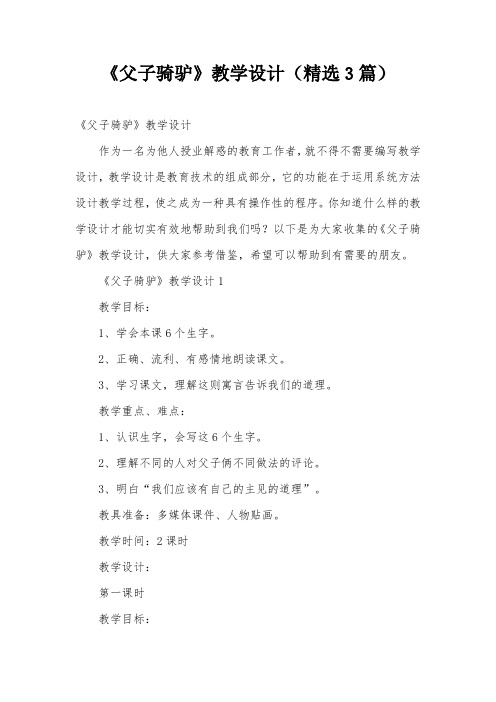 《父子骑驴》教学设计（精选3篇）

《父子骑驴》教学设计

作为一名为他人授业解惑的教育工作者，就不得不需要编写教学设计，教学设计是教育技术的组成部分，它的功能在于运用系统方法设计教学过程，使之成为一种具有操作性的程序。你知道什么样的教学设计才能切实有效地帮助到我们吗？以下是为大家收集的《父子骑驴》教学设计，供大家参考借鉴，希望可以帮助到有需要的朋友。

《父子骑驴》教学设计1

教学目标：

1、学会本课6个生字。

2、正确、流利、有感情地朗读课文。

3、学习课文，理解这则寓言告诉我们的道理。

教学重点、难点：

1、认识生字，会写这6个生字。

2、理解不同的人对父子俩不同做法的评论。

3、明白“我们应该有自己的主见的道理”。

教具准备：多媒体课件、人物贴画。

教学时间：2课时

教学设计：

第一课时

教学目标：